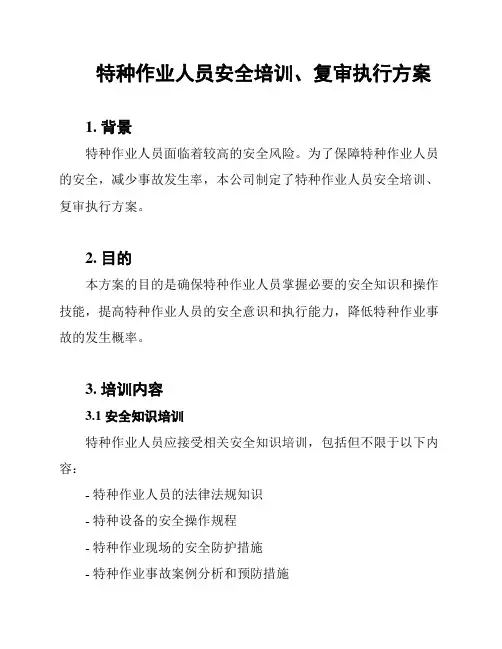 特种作业人员安全培训、复审执行方案

1. 背景

特种作业人员面临着较高的安全风险。为了保障特种作业人员的安全，减少事故发生率，本公司制定了特种作业人员安全培训、复审执行方案。

2. 目的

本方案的目的是确保特种作业人员掌握必要的安全知识和操作技能，提高特种作业人员的安全意识和执行能力，降低特种作业事故的发生概率。

3. 培训内容

3.1 安全知识培训

特种作业人员应接受相关安全知识培训，包括但不限于以下内容：

- 特种作业人员的法律法规知识

- 特种设备的安全操作规程

- 特种作业现场的安全防护措施

- 特种作业事故案例分析和预防措施